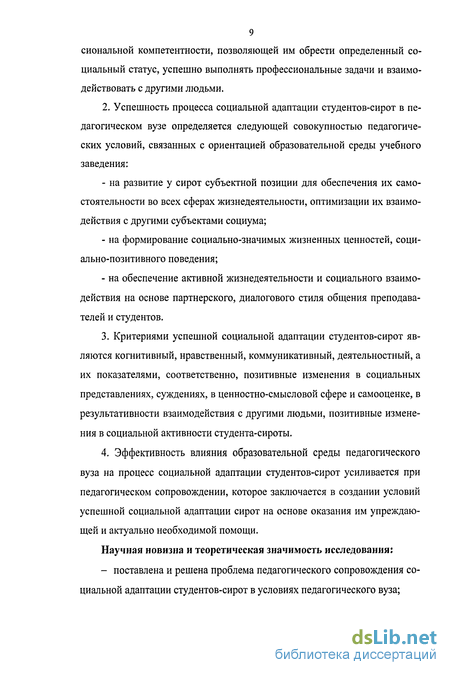 9

сиональной компетентности, позволяющей им обрести определенный социальный статус, успешно выполнять профессиональные задачи и взаимодействовать с другими людьми.

2. Успешность процесса социальной адаптации студентов-сирот в педагогическом вузе определяется следующей совокупностью педагогических условий, связанных с ориентацией образовательной среды учебного заведения:

- на развитие у сирот субъектной позиции для обеспечения их самостоятельности во всех сферах жизнедеятельности, оптимизации их взаимодействия с другими субъектами социума;

- на формирование социально-значимых жизненных ценностей, социально-позитивного поведения;

- на обеспечение активной жизнедеятельности и социального взаимодействия на основе партнерского, диалогового стиля общения преподавателей и студентов.

3. Критериями успешной социальной адаптации студентов-сирот являются когнитивный, нравственный, коммуникативный, деятельностный, а их показателями, соответственно, позитивные изменения в социальных представлениях, суждениях, в ценностно-смысловой сфере и самооценке, в результативности взаимодействия с другими людьми, позитивные изменения в социальной активности студента-сироты.

4. Эффективность влияния образовательной среды педагогического вуза на процесс социальной адаптации студентов-сирот усиливается при педагогическом сопровождении, которое заключается в создании условий успешной социальной адаптации сирот на основе оказания им упреждающей и актуально необходимой помощи.

Научная новизна и теоретическая значимость исследования:

– поставлена и решена проблема педагогического сопровождения социальной адаптации студентов-сирот в условиях педагогического вуза;

dsLib.net
библиотека диссертаций